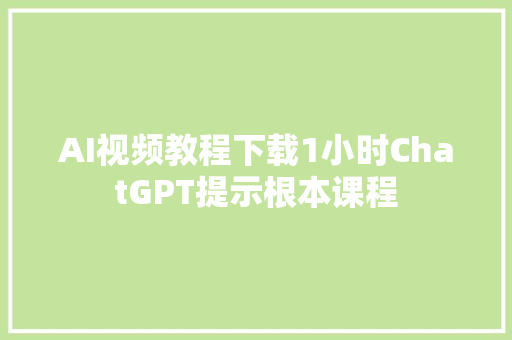 AI视频教程下载1小时ChatGPT提示根本课程